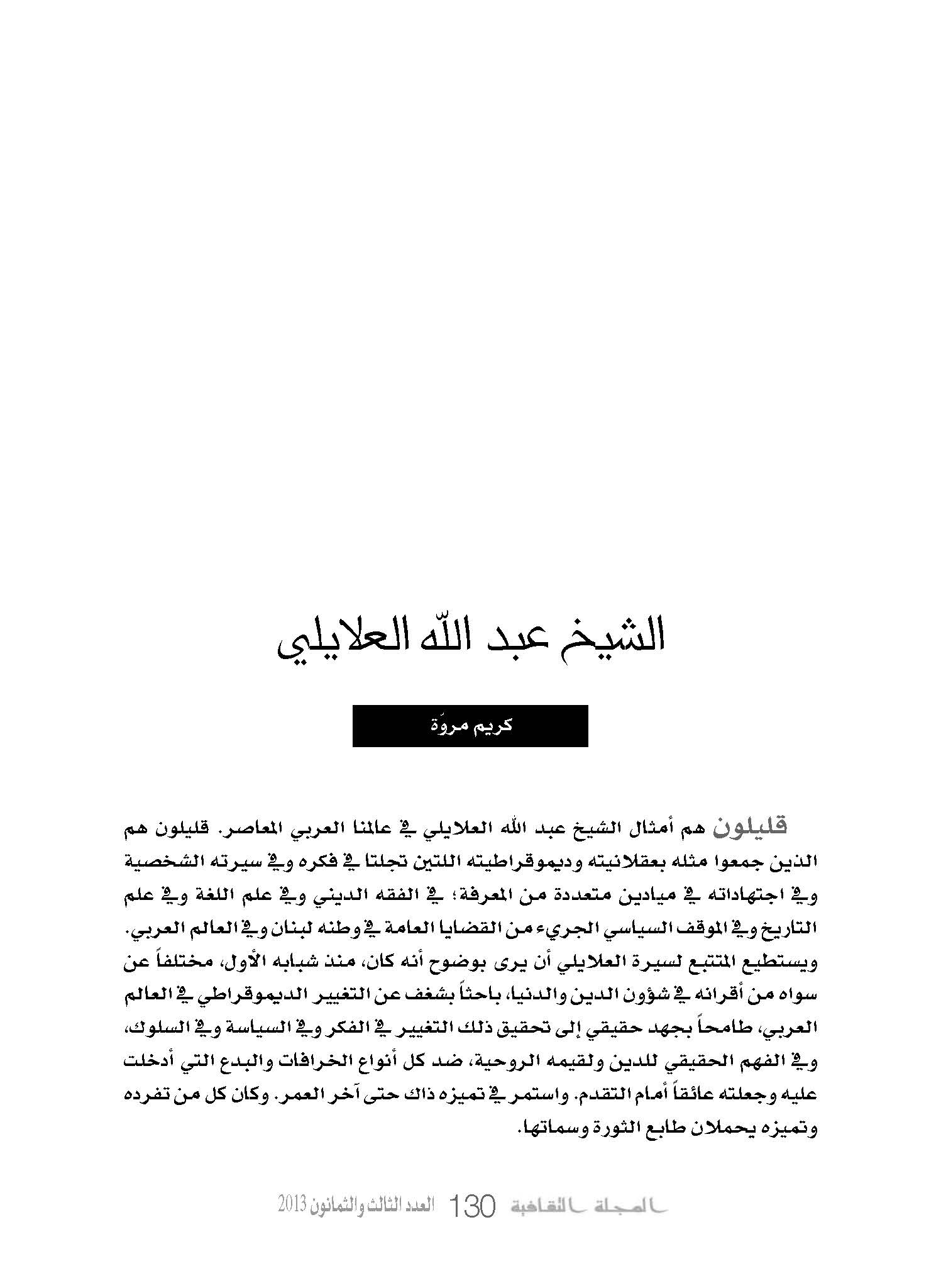 الشيخ عبد اللّه العلايلي

كريم مروّة

قليلون هم أمثال الشيخ عبد الله العلايلي في عالمنا العربي المعاصر. قليلون هم الذين جمعوا مثله بعقلانيته وديموقراطيته اللتين تجلتا في فكره وفي سيرته الشخصية وفي اجتهاداته في ميادين متعددة من المعرفة؛ في الفقه الديني وفي علم اللغة وفي علم التاريخ وفي الموقف السياسي الجريء من القضايا العامة في وطنه لبنان وفي العالم العربي. ويستطيع المتتبع لسيرة العلايلي أن يرى بوضوح أنه كان، منذ شبابه الأول، مختلفاً عن سواه من أقرانه في شؤون الدين والدنيا، باحثاً بشغف عن التغيير الديموقراطي في العالم العربي، طامحاً بجهد حقيقي إلى تحقيق ذلك التغيير في الفكر وفي السياسة وفي السلوك، وفي الفهم الحقيقي للدين ولقيمه الروحية، ضد كل أنواع الخرافات والبدع التي أدخلت عليه وجعلته عائقاً أمام التقدم. واستمر في تميزه ذاك حتى آخر العمر. وكان كل من تفرده وتميزه يحملان طابع الثورة وسماتها.

المجلة الثقافية 130 العدد الثالث والثمانون 2013